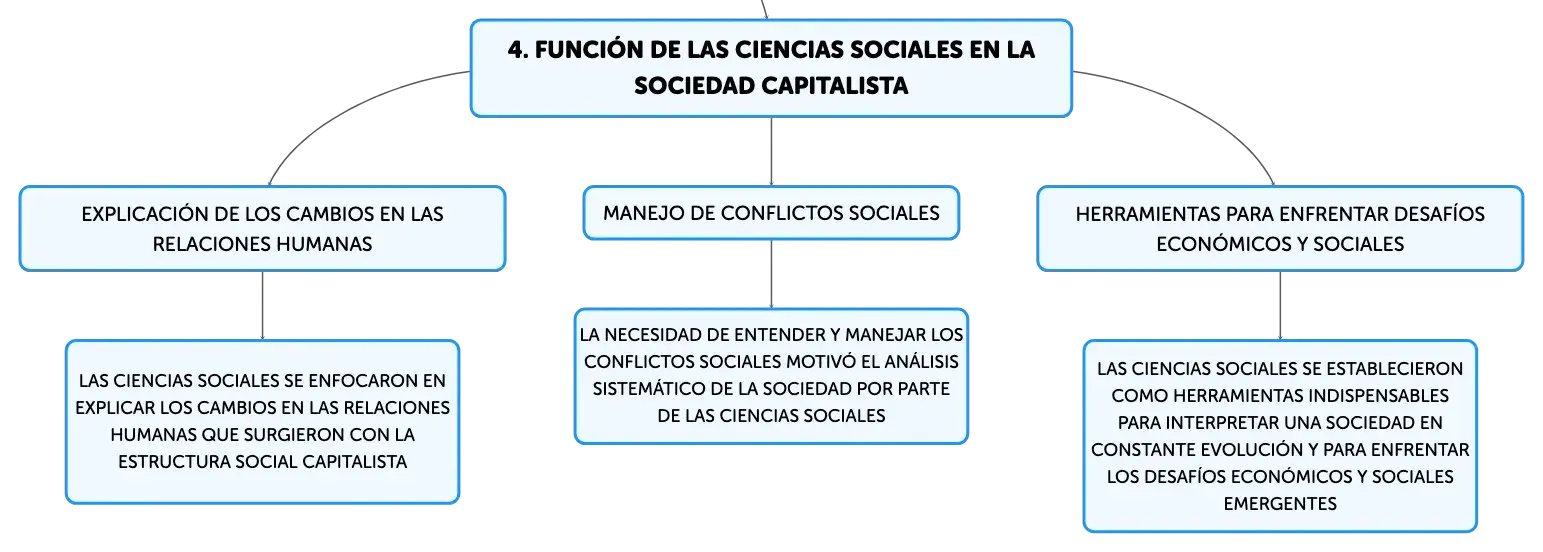 4. FUNCIÓN DE LAS CIENCIAS SOCIALES EN LA SOCIEDAD CAPITALISTA

EXPLICACIÓN DE LOS CAMBIOS EN LAS RELACIONES HUMANAS

LAS CIENCIAS SOCIALES SE ENFOCARON EN EXPLICAR LOS CAMBIOS EN LAS RELACIONES HUMANAS QUE SURGIERON CON LA ESTRUCTURA SOCIAL CAPITALISTA

MANEJO DE CONFLICTOS SOCIALES

LA NECESIDAD DE ENTENDER Y MANEJAR LOS CONFLICTOS SOCIALES MOTIVÓ EL ANÁLISIS SISTEMÁTICO DE LA SOCIEDAD POR PARTE DE LAS CIENCIAS SOCIALES

HERRAMIENTAS PARA ENFRENTAR DESAFÍOS ECONÓMICOS Y SOCIALES

LAS CIENCIAS SOCIALES SE ESTABLECIERON COMO HERRAMIENTAS INDISPENSABLES PARA INTERPRETAR UNA SOCIEDAD EN CONSTANTE EVOLUCIÓN Y PARA ENFRENTAR LOS DESAFÍOS ECONÓMICOS Y SOCIALES EMERGENTES